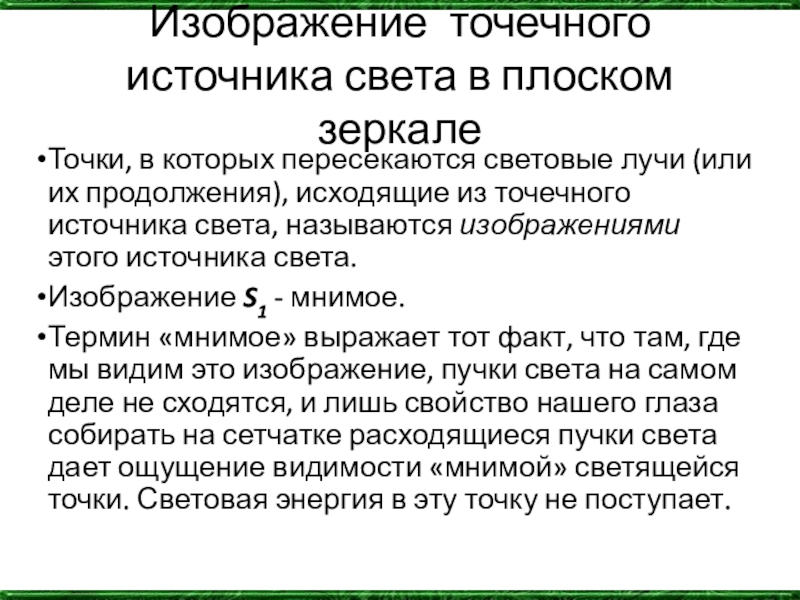 Изображение точечного источника света в плоском зеркале

• Точки, в которых пересекаются световые лучи (или их продолжения), исходящие из точечного источника света, называются изображениями этого источника света.

• Изображение $S_1$ - мнимое.

• Термин «мнимое» выражает тот факт, что там, где мы видим это изображение, пучки света на самом деле не сходятся, и лишь свойство нашего глаза собирать на сетчатке расходящиеся пучки света дает ощущение видимости «мнимой» светящейся точки. Световая энергия в эту точку не поступает.